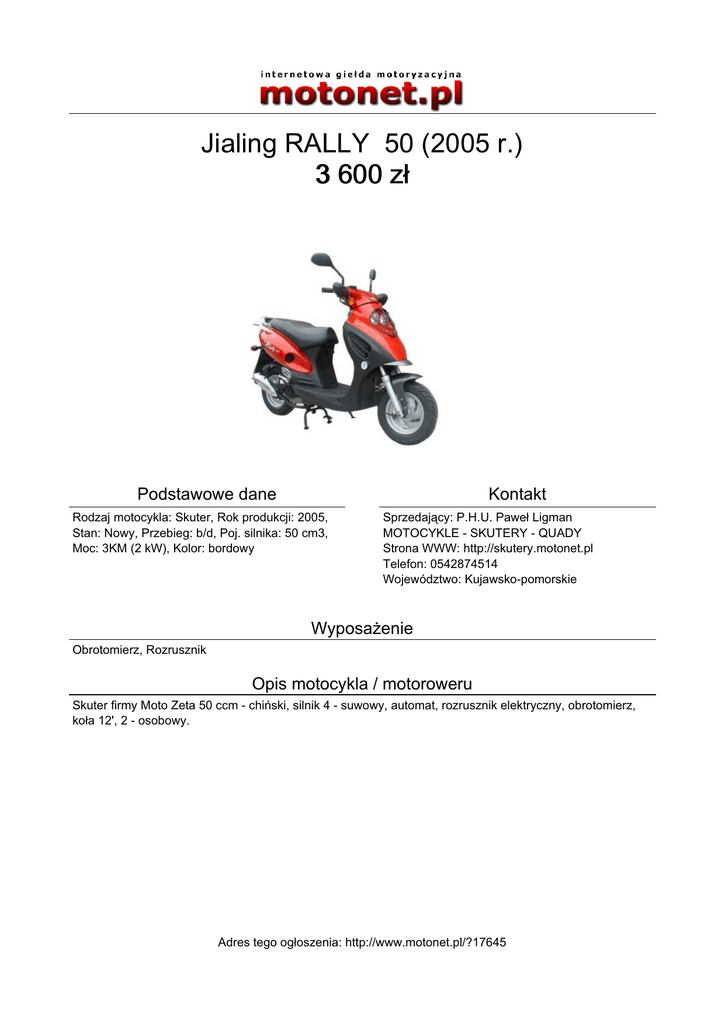 internetowa giełda motoryzacyjna
motonet.pl

Jialing RALLY 50 (2005 r.)
3 600 zł

Podstawowe dane

Rodzaj motocykla: Skuter, Rok produkcji: 2005, Stan: Nowy, Przebieg: b/d, Poj. silnika: 50 cm3, Moc: 3KM (2 kW), Kolor: bordowy

Kontakt

Sprzedający: P.H.U. Paweł Ligman
MOTOCYKLE - SKUTERY - QUADY
Strona WWW: http://skutery.motonet.pl
Telefon: 0542874514
Województwo: Kujawsko-pomorskie

Wyposażenie

Obrotomierz, Rozrusznik

Opis motocykla / motoroweru

Skuter firmy Moto Zeta 50 ccm - chiński, silnik 4 - suwowy, automat, rozrusznik elektryczny, obrotomierz, koła 12', 2 - osobowy.

Adres tego ogłoszenia: http://www.motonet.pl/?17645